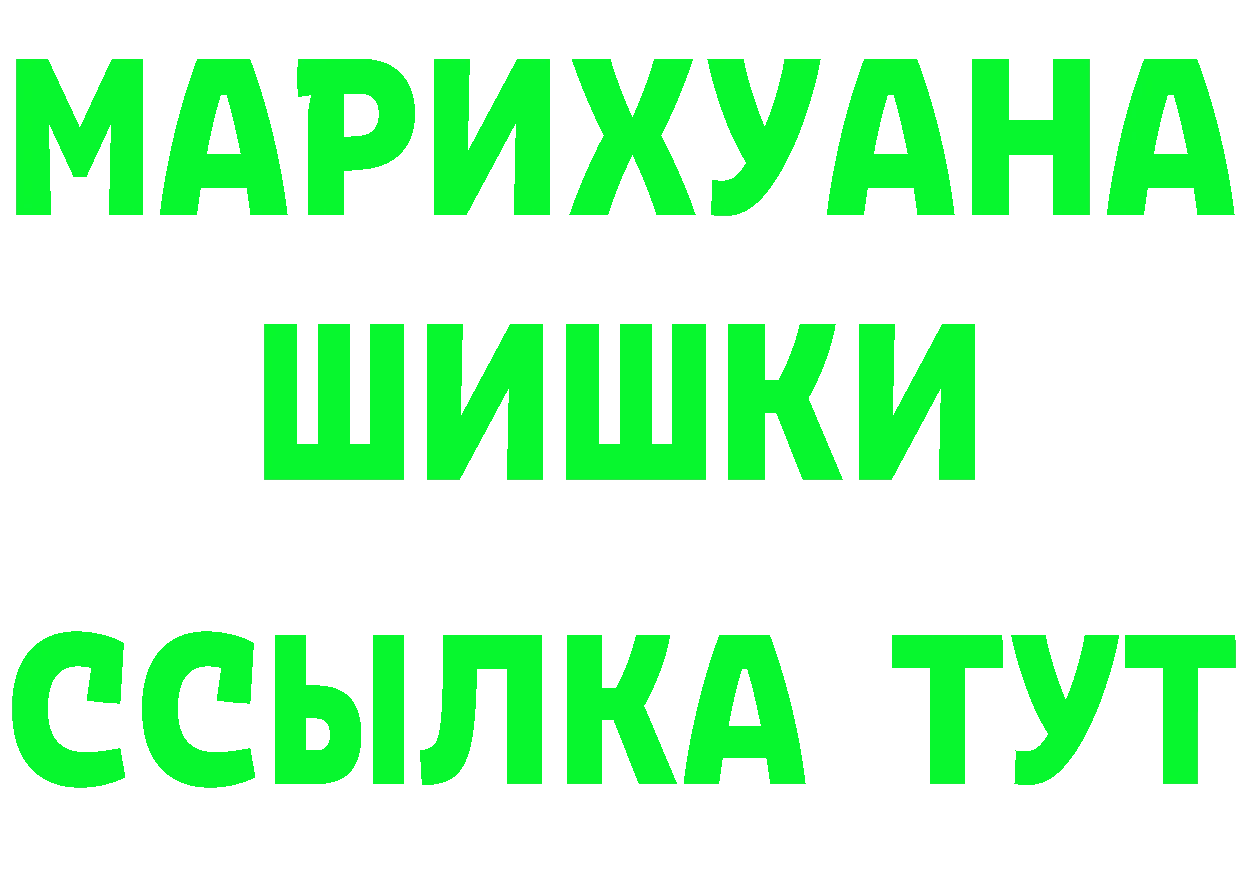 МАРИХУАНА
ШИШКИ
ССЫЛКА ТУТ